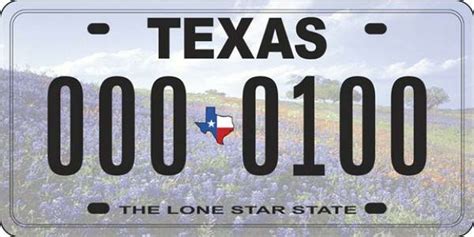 TEXAS

000 0100

THE LONE STAR STATE